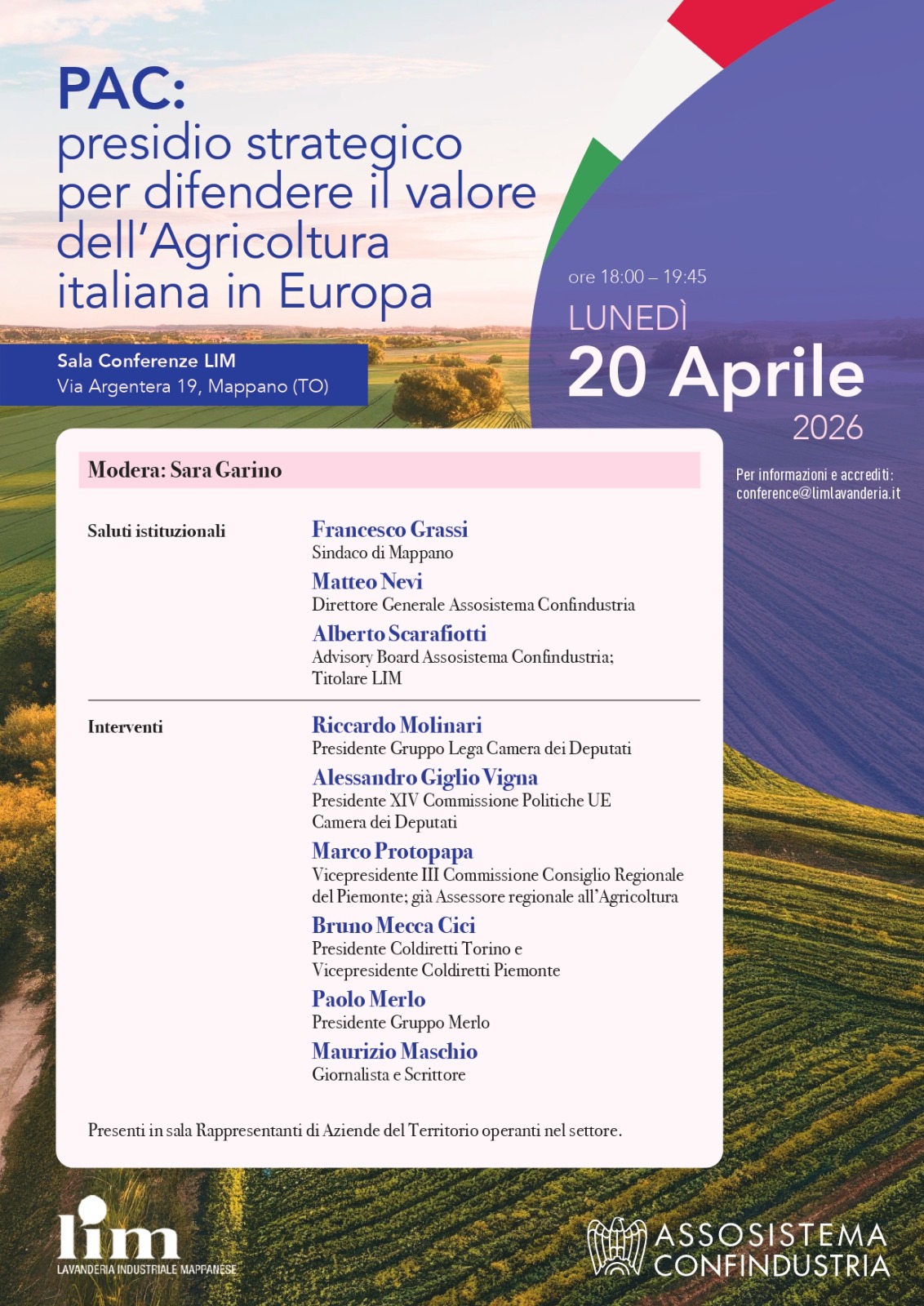 PAC:
presidio strategico per difendere il valore dell'Agricoltura italiana in Europa

Sala Conferenze LIM
Via Argentera 19, Mappano (TO)

ore 18:00 – 19:45
LUNEDÌ
20 Aprile
2026

Per informazioni e accrediti:
conference@limlavanderia.it

Modera: Sara Garino

Saluti istituzionali

Francesco Grassi
Sindaco di Mappano

Matteo Nevi
Direttore Generale Assosistema Confindustria

Alberto Scarafiotti
Advisory Board Assosistema Confindustria; Titolare LIM

Interventi

Riccardo Molinari
Presidente Gruppo Lega Camera dei Deputati

Alessandro Giglio Vigna
Presidente XIV Commissione Politiche UE Camera dei Deputati

Marco Protopapa
Vicepresidente III Commissione Consiglio Regionale del Piemonte; già Assessore regionale all'Agricoltura

Bruno Mecca Cici
Presidente Coldiretti Torino e Vicepresidente Coldiretti Piemonte

Paolo Merlo
Presidente Gruppo Merlo

Maurizio Maschio
Giornalista e Scrittore

Presenti in sala Rappresentanti di Aziende del Territorio operanti nel settore.

lim
LAVANDERIA INDUSTRIALE MAPPANESE

ASSOSISTEMA
CONFINDUSTRIA